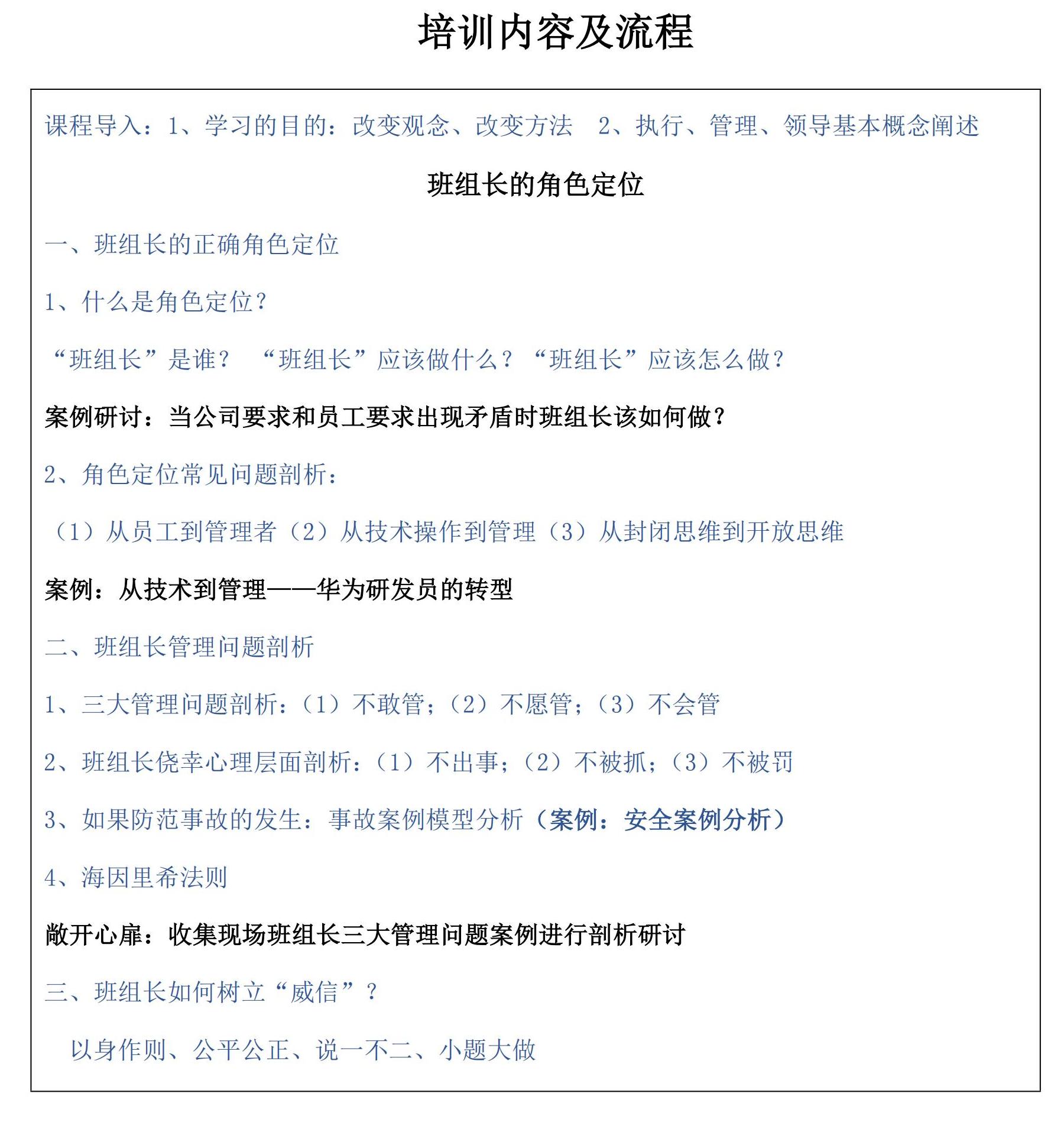 培训内容及流程

课程导入：1、学习的目的：改变观念、改变方法　2、执行、管理、领导基本概念阐述

班组长的角色定位

一、班组长的正确角色定位

1、什么是角色定位？

“班组长”是谁？　“班组长”应该做什么？“班组长”应该怎么做？

案例研讨：当公司要求和员工要求出现矛盾时班组长该如何做？

2、角色定位常见问题剖析：

（1）从员工到管理者（2）从技术操作到管理（3）从封闭思维到开放思维

案例：从技术到管理——华为研发员的转型

二、班组长管理问题剖析

1、三大管理问题剖析：（1）不敢管；（2）不愿管；（3）不会管

2、班组长侥幸心理层面剖析：（1）不出事；（2）不被抓；（3）不被罚

3、如果防范事故的发生：事故案例模型分析（案例：安全案例分析）

4、海因里希法则

敞开心扉：收集现场班组长三大管理问题案例进行剖析研讨

三、班组长如何树立“威信”？

以身作则、公平公正、说一不二、小题大做